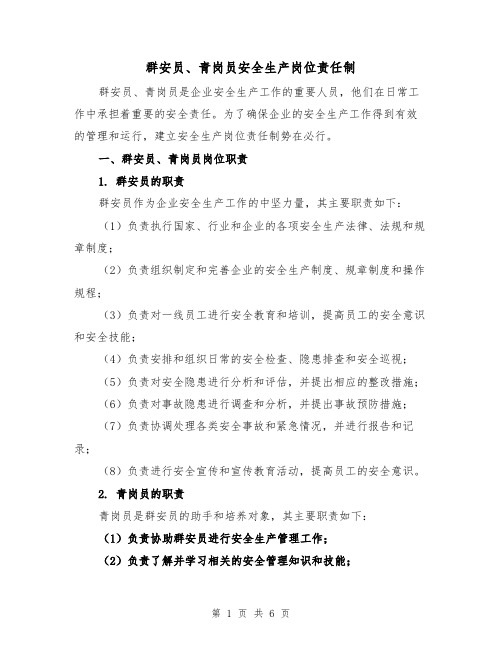 群安员、青岗员安全生产岗位责任制

群安员、青岗员是企业安全生产工作的重要人员，他们在日常工作中承担着重要的安全责任。为了确保企业的安全生产工作得到有效的管理和运行，建立安全生产岗位责任制势在必行。

一、群安员、青岗员岗位职责

1. 群安员的职责

群安员作为企业安全生产工作的中坚力量，其主要职责如下：

（1）负责执行国家、行业和企业的各项安全生产法律、法规和规章制度；

（2）负责组织制定和完善企业的安全生产制度、规章制度和操作规程；

（3）负责对一线员工进行安全教育和培训，提高员工的安全意识和安全技能；

（4）负责安排和组织日常的安全检查、隐患排查和安全巡视；

（5）负责对安全隐患进行分析和评估，并提出相应的整改措施；

（6）负责对事故隐患进行调查和分析，并提出事故预防措施；

（7）负责协调处理各类安全事故和紧急情况，并进行报告和记录；

（8）负责进行安全宣传和宣传教育活动，提高员工的安全意识。

2. 青岗员的职责

青岗员是群安员的助手和培养对象，其主要职责如下：

（1）负责协助群安员进行安全生产管理工作；

（2）负责了解并学习相关的安全管理知识和技能；

第 1 页 共 6 页